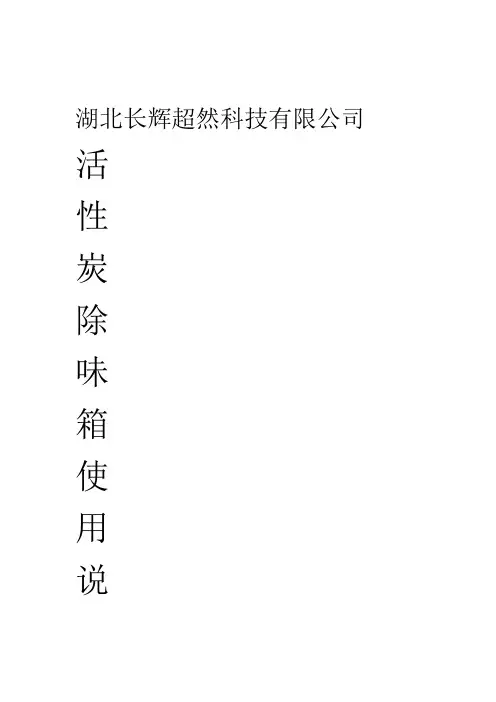 湖北长辉超然科技有限公司

活
性
炭
除
味
箱
使
用
说